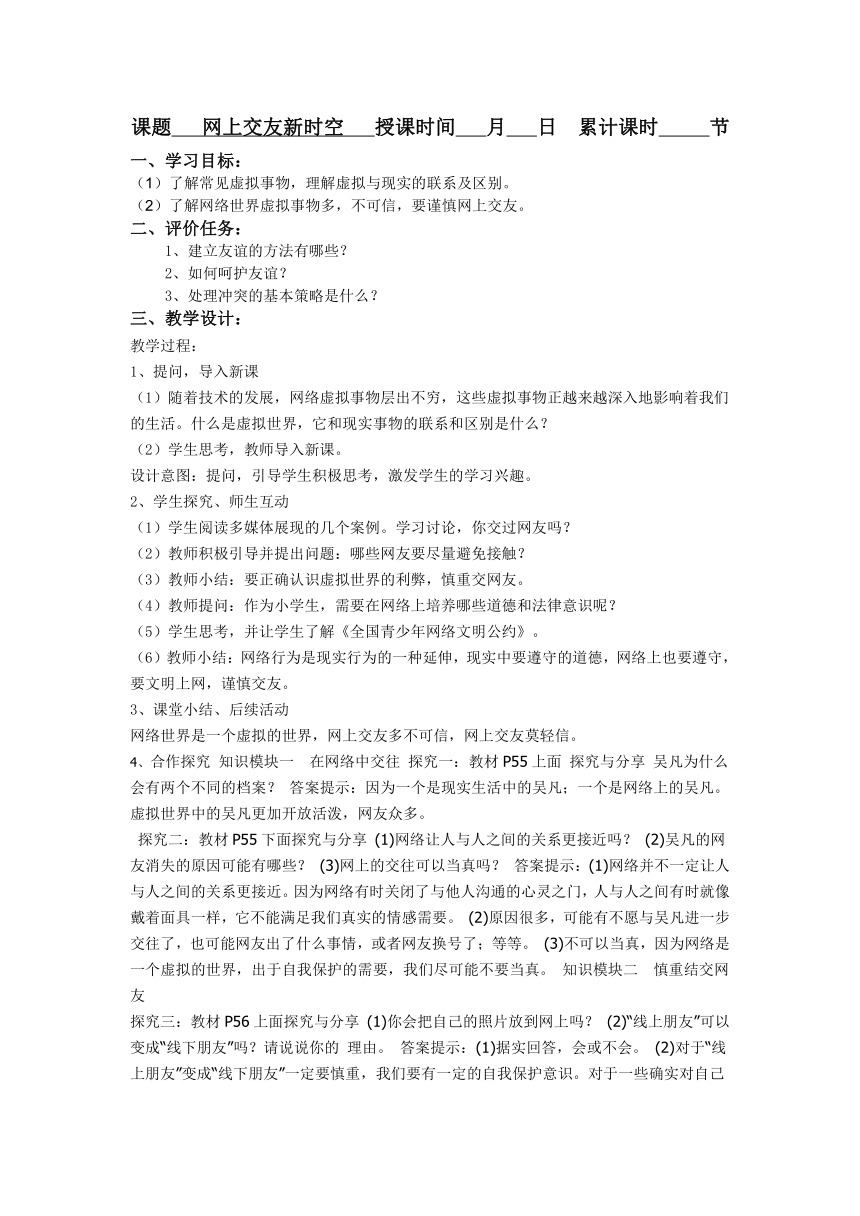 课题___网上交友新时空___授课时间___月___日　累计课时_____节

一、学习目标：

（1）了解常见虚拟事物，理解虚拟与现实的联系及区别。

（2）了解网络世界虚拟事物多，不可信，要谨慎网上交友。

二、评价任务：

1、建立友谊的方法有哪些？

2、如何呵护友谊？

3、处理冲突的基本策略是什么？

三、教学设计：

教学过程：

1、提问，导入新课

（1）随着技术的发展，网络虚拟事物层出不穷，这些虚拟事物正越来越深入地影响着我们的生活。什么是虚拟世界，它和现实事物的联系和区别是什么？

（2）学生思考，教师导入新课。

设计意图：提问，引导学生积极思考，激发学生的学习兴趣。

2、学生探究、师生互动

（1）学生阅读多媒体展现的几个案例。学习讨论，你交过网友吗？

（2）教师积极引导并提出问题：哪些网友要尽量避免接触？

（3）教师小结：要正确认识虚拟世界的利弊，慎重交网友。

（4）教师提问：作为小学生，需要在网络上培养哪些道德和法律意识呢？

（5）学生思考，并让学生了解《全国青少年网络文明公约》。

（6）教师小结：网络行为是现实行为的一种延伸，现实中要遵守的道德，网络上也要遵守，要文明上网，谨慎交友。

3、课堂小结、后续活动

网络世界是一个虚拟的世界，网上交友多不可信，网上交友莫轻信。

4、合作探究 知识模块一　在网络中交往 探究一：教材 P55 上面 探究与分享 吴凡为什么会有两个不同的档案？ 答案提示：因为一个是现实生活中的吴凡；一个是网络上的吴凡。虚拟世界中的吴凡更加开放活泼，网友众多。

探究二：教材 P55 下面探究与分享 (1)网络让人与人之间的关系更接近吗？ (2)吴凡的网友消失的原因可能有哪些？ (3)网上的交往可以当真吗？ 答案提示：(1)网络并不一定让人与人之间的关系更接近。因为网络有时关闭了与他人沟通的心灵之门，人与人之间有时就像戴着面具一样，它不能满足我们真实的情感需要。 (2)原因很多，可能有不愿与吴凡进一步交往了，也可能网友出了什么事情，或者网友换号了；等等。 (3)不可以当真，因为网络是一个虚拟的世界，出于自我保护的需要，我们尽可能不要当真。 知识模块二　慎重结交网友

探究三：教材 P56 上面探究与分享 (1)你会把自己的照片放到网上吗？ (2)“线上朋友”可以变成“线下朋友”吗？请说说你的 理由。 答案提示：(1)据实回答，会或不会。 (2)对于“线上朋友”变成“线下朋友”一定要慎重，我们要有一定的自我保护意识。对于一些确实对自己